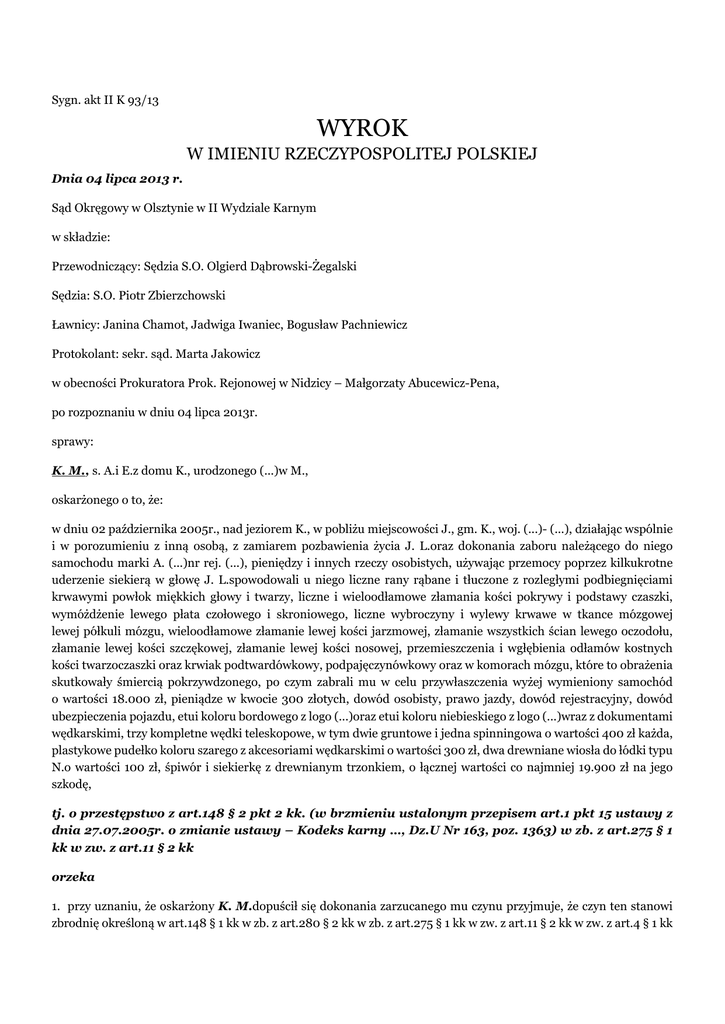 Sygn. akt II K 93/13

WYROK
W IMIENIU RZECZYPOSPOLITEJ POLSKIEJ

Dnia 04 lipca 2013 r.

Sąd Okręgowy w Olsztynie w II Wydziale Karnym

w składzie:

Przewodniczący: Sędzia S.O. Olgierd Dąbrowski-Żegalski

Sędzia: S.O. Piotr Zbierzchowski

Ławnicy: Janina Chamot, Jadwiga Iwaniec, Bogusław Pachniewicz

Protokolant: sekr. sąd. Marta Jakowicz

w obecności Prokuratora Prok. Rejonowej w Nidzicy – Małgorzaty Abucewicz-Pena,

po rozpoznaniu w dniu 04 lipca 2013r.

sprawy:

K. M., s. A.i E.z domu K., urodzonego (...)w M.,

oskarżonego o to, że:

w dniu 02 października 2005r., nad jeziorem K., w pobliżu miejscowości J., gm. K., woj. (...)- (...), działając wspólnie i w porozumieniu z inną osobą, z zamiarem pozbawienia życia J. L.oraz dokonania zaboru należącego do niego samochodu marki A. (...)nr rej. (...), pieniędzy i innych rzeczy osobistych, używając przemocy poprzez kilkukrotne uderzenie siekierą w głowę J. L.spowodowali u niego liczne rany rąbane i tłuczone z rozległymi podbiegnięciami krwawymi powłok miękkich głowy i twarzy, liczne i wieloodłamowe złamania kości pokrywy i podstawy czaszki, wymóżdżenie lewego płata czołowego i skroniowego, liczne wybroczyny i wylewy krwawe w tkance mózgowej lewej półkuli mózgu, wieloodłamowe złamanie lewej kości jarzmowej, złamanie wszystkich ścian lewego oczodołu, złamanie lewej kości szczękowej, złamanie lewej kości nosowej, przemieszczenia i wgłębienia odłamów kostnych kości twarzoczaszki oraz krwiak podtwardówkowy, podpajęczynówkowy oraz w komorach mózgu, które to obrażenia skutkowały śmiercią pokrzywdzonego, po czym zabrali mu w celu przywłaszczenia wyżej wymieniony samochód o wartości 18.000 zł, pieniądze w kwocie 300 złotych, dowód osobisty, prawo jazdy, dowód rejestracyjny, dowód ubezpieczenia pojazdu, etui koloru bordowego z logo (...)oraz etui koloru niebieskiego z logo (...)wraz z dokumentami wędkarskimi, trzy kompletne wędki teleskopowe, w tym dwie gruntowe i jedna spinningowa o wartości 400 zł każda, plastykowe pudełko koloru szarego z akcesoriami wędkarskimi o wartości 300 zł, dwa drewniane wiosła do łódki typu N.o wartości 100 zł, śpiwór i siekierkę z drewnianym trzonkiem, o łącznej wartości co najmniej 19.900 zł na jego szkodę,

tj. o przestępstwo z art.148 § 2 pkt 2 kk. (w brzmieniu ustalonym przepisem art.1 pkt 15 ustawy z dnia 27.07.2005r. o zmianie ustawy – Kodeks karny ..., Dz.U Nr 163, poz. 1363) w zb. z art.275 § 1 kk w zw. z art.11 § 2 kk

orzeka

1. przy uznaniu, że oskarżony K. M.dopuścił się dokonania zarzucanego mu czynu przyjmuje, że czyn ten stanowi zbrodnię określoną w art.148 § 1 kk w zb. z art.280 § 2 kk w zb. z art.275 § 1 kk w zw. z art.11 § 2 kk w zw. z art.4 § 1 kk